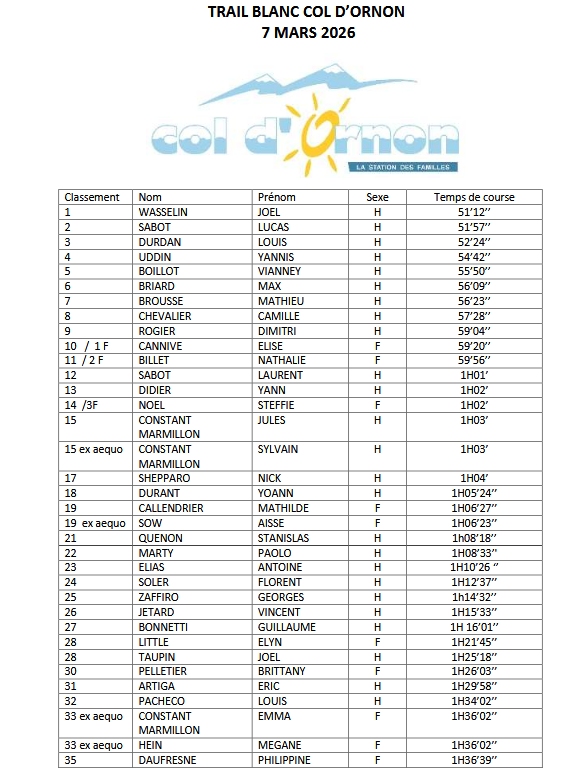 TRAIL BLANC COL D'ORNON
7 MARS 2026

col d'Ornon
LA STATION DES FAMILLES

| Classement | Nom | Prénom | Sexe | Temps de course |
|---|---|---|---|---|
| 1 | WASSELIN | JOEL | H | 51'12'' |
| 2 | SABOT | LUCAS | H | 51'57'' |
| 3 | DURDAN | LOUIS | H | 52'24'' |
| 4 | UDDIN | YANNIS | H | 54'42'' |
| 5 | BOILLOT | VIANNEY | H | 55'50'' |
| 6 | BRIARD | MAX | H | 56'09'' |
| 7 | BROUSSE | MATHIEU | H | 56'23'' |
| 8 | CHEVALIER | CAMILLE | H | 57'28'' |
| 9 | ROGIER | DIMITRI | H | 59'04'' |
| 10 / 1 F | CANNIVE | ELISE | F | 59'20'' |
| 11 / 2 F | BILLET | NATHALIE | F | 59'56'' |
| 12 | SABOT | LAURENT | H | 1H01' |
| 13 | DIDIER | YANN | H | 1H02' |
| 14 /3F | NOEL | STEFFIE | F | 1H02' |
| 15 | CONSTANT MARMILLON | JULES | H | 1H03' |
| 15 ex aequo | CONSTANT MARMILLON | SYLVAIN | H | 1H03' |
| 17 | SHEPPARO | NICK | H | 1H04' |
| 18 | DURANT | YOANN | H | 1H05'24'' |
| 19 | CALLENDRIER | MATHILDE | F | 1H06'27'' |
| 19 ex aequo | SOW | AISSE | F | 1H06'23'' |
| 21 | QUENON | STANISLAS | H | 1h08'18'' |
| 22 | MARTY | PAOLO | H | 1H08'33'' |
| 23 | ELIAS | ANTOINE | H | 1H10'26 '' |
| 24 | SOLER | FLORENT | H | 1H12'37'' |
| 25 | ZAFFIRO | GEORGES | H | 1h14'32'' |
| 26 | JETARD | VINCENT | H | 1H15'33'' |
| 27 | BONNETTI | GUILLAUME | H | 1H 16'01'' |
| 28 | LITTLE | ELYN | F | 1H21'45'' |
| 28 | TAUPIN | JOEL | H | 1H25'18'' |
| 30 | PELLETIER | BRITTANY | F | 1H26'03'' |
| 31 | ARTIGA | ERIC | H | 1H29'58'' |
| 32 | PACHECO | LOUIS | H | 1H34'02'' |
| 33 ex aequo | CONSTANT MARMILLON | EMMA | F | 1H36'02'' |
| 33 ex aequo | HEIN | MEGANE | F | 1H36'02'' |
| 35 | DAUFRESNE | PHILIPPINE | F | 1H36'39'' |